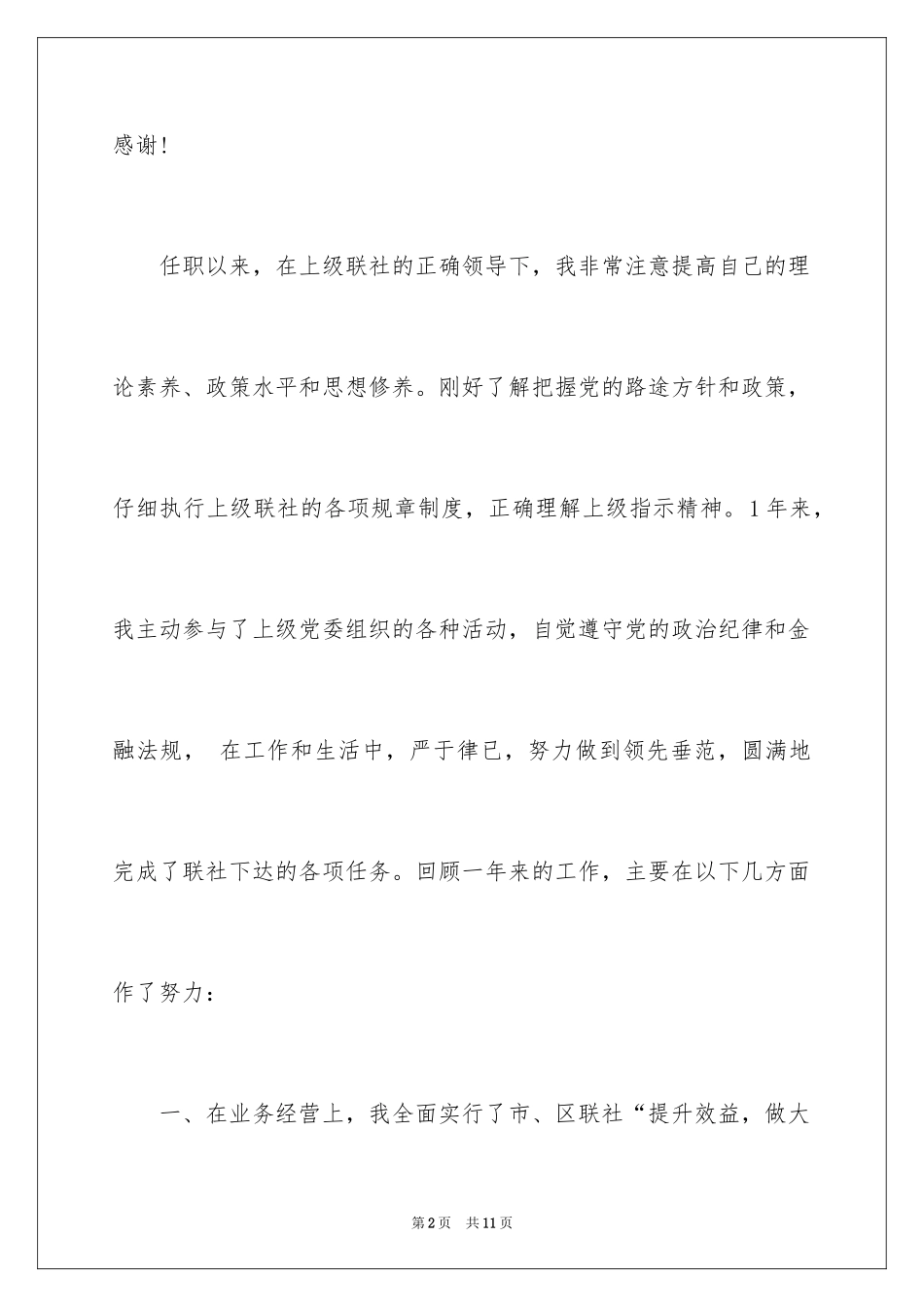 感谢!

任职以来，在上级联社的正确领导下，我非常注意提高自己的理论素养、政策水平和思想修养。刚好了解把握党的路途方针和政策，仔细执行上级联社的各项规章制度，正确理解上级指示精神。1年来，我主动参与了上级党委组织的各种活动，自觉遵守党的政治纪律和金融法规， 在工作和生活中，严于律已，努力做到领先垂范，圆满地完成了联社下达的各项任务。回顾一年来的工作，主要在以下几方面作了努力：

一、在业务经营上，我全面实行了市、区联社“提升效益，做大

第2页　共11页